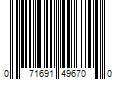 0 71691 49670 0